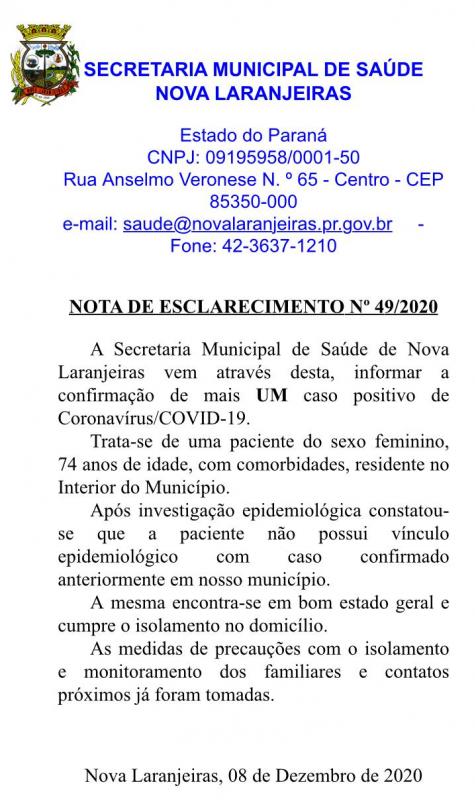 SECRETARIA MUNICIPAL DE SAÚDE NOVA LARANJEIRAS

Estado do Paraná
CNPJ: 09195958/0001-50
Rua Anselmo Veronese N. º 65 - Centro - CEP 85350-000
e-mail: saude@novalaranjeiras.pr.gov.br - Fone: 42-3637-1210

NOTA DE ESCLARECIMENTO Nº 49/2020

A Secretaria Municipal de Saúde de Nova Laranjeiras vem através desta, informar a confirmação de mais UM caso positivo de Coronavírus/COVID-19.

Trata-se de uma paciente do sexo feminino, 74 anos de idade, com comorbidades, residente no Interior do Município.

Após investigação epidemiológica constatou-se que a paciente não possui vínculo epidemiológico com caso confirmado anteriormente em nosso município.

A mesma encontra-se em bom estado geral e cumpre o isolamento no domicílio.

As medidas de precauções com o isolamento e monitoramento dos familiares e contatos próximos já foram tomadas.

Nova Laranjeiras, 08 de Dezembro de 2020